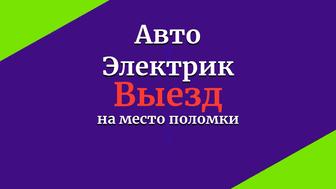 Авто
Электрик
Выезд
на место поломки